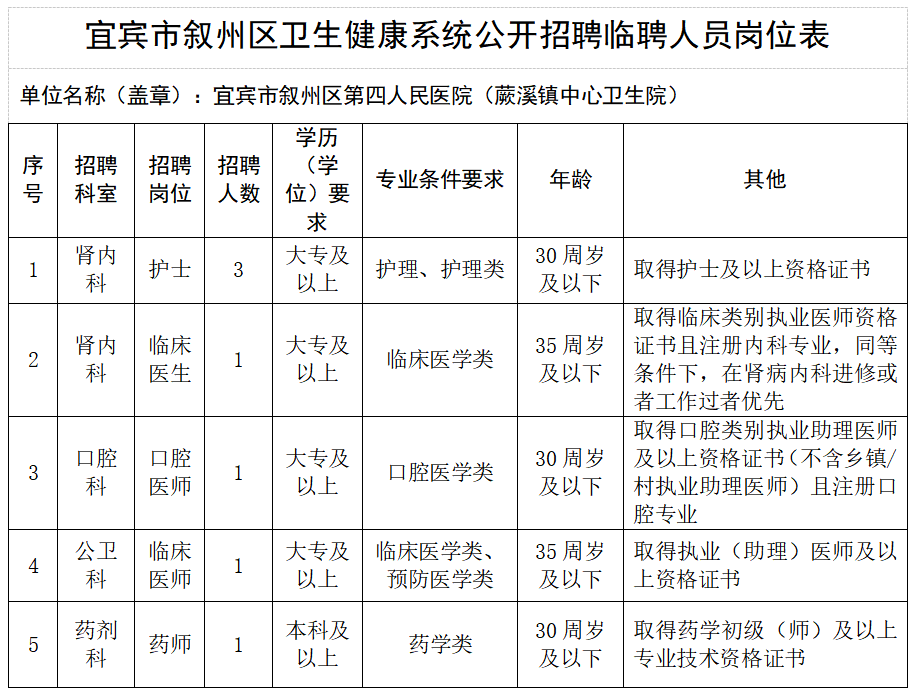 宜宾市叙州区卫生健康系统公开招聘临聘人员岗位表

单位名称（盖章）：宜宾市叙州区第四人民医院（蕨溪镇中心卫生院）

| 序号 | 招聘科室 | 招聘岗位 | 招聘人数 | 学历（学位）要求 | 专业条件要求 | 年龄 | 其他 |
|---|---|---|---|---|---|---|---|
| 1 | 肾内科 | 护士 | 3 | 大专及以上 | 护理、护理类 | 30周岁及以下 | 取得护士及以上资格证书 |
| 2 | 肾内科 | 临床医生 | 1 | 大专及以上 | 临床医学类 | 35周岁及以下 | 取得临床类别执业医师资格证书且注册内科专业，同等条件下，在肾病内科进修或者工作过者优先 |
| 3 | 口腔科 | 口腔医师 | 1 | 大专及以上 | 口腔医学类 | 30周岁及以下 | 取得口腔类别执业助理医师及以上资格证书（不含乡镇/村执业助理医师）且注册口腔专业 |
| 4 | 公卫科 | 临床医师 | 1 | 大专及以上 | 临床医学类、预防医学类 | 35周岁及以下 | 取得执业（助理）医师及以上资格证书 |
| 5 | 药剂科 | 药师 | 1 | 本科及以上 | 药学类 | 30周岁及以下 | 取得药学初级（师）及以上专业技术资格证书 |